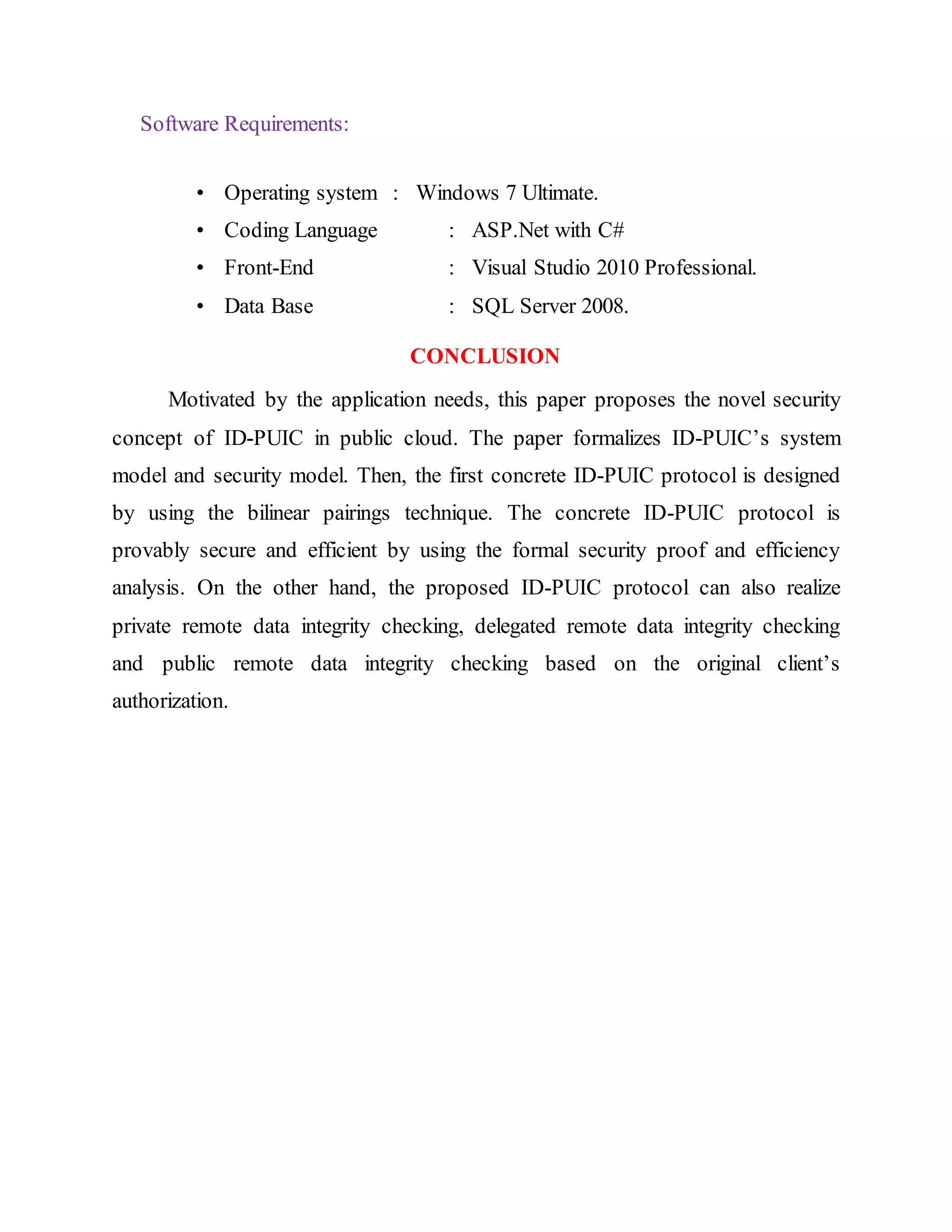 Software Requirements:

• Operating system : Windows 7 Ultimate.
• Coding Language : ASP.Net with C#
• Front-End : Visual Studio 2010 Professional.
• Data Base : SQL Server 2008.

CONCLUSION

Motivated by the application needs, this paper proposes the novel security concept of ID-PUIC in public cloud. The paper formalizes ID-PUIC's system model and security model. Then, the first concrete ID-PUIC protocol is designed by using the bilinear pairings technique. The concrete ID-PUIC protocol is provably secure and efficient by using the formal security proof and efficiency analysis. On the other hand, the proposed ID-PUIC protocol can also realize private remote data integrity checking, delegated remote data integrity checking and public remote data integrity checking based on the original client's authorization.